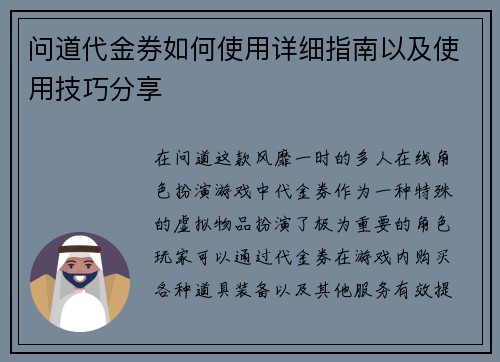 问道代金券如何使用详细指南以及使用技巧分享

在问道这款风靡一时的多人在线角色扮演游戏中代金券作为一种特殊的虚拟物品扮演了极为重要的角色玩家可以通过代金券在游戏内购买各种道具装备以及其他服务有效提